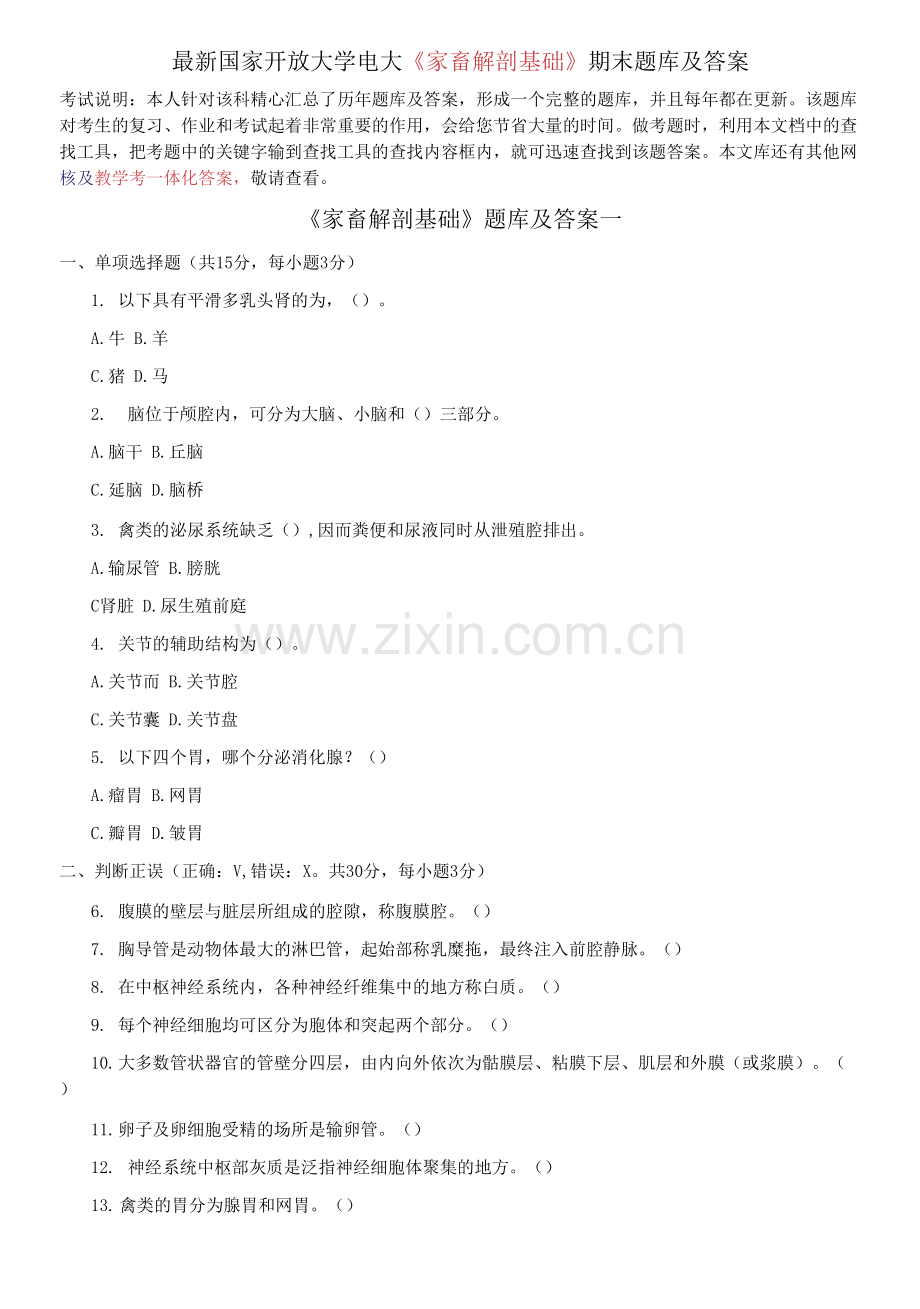 最新国家开放大学电大《家畜解剖基础》期末题库及答案

考试说明：本人针对该科精心汇总了历年题库及答案，形成一个完整的题库，并且每年都在更新。该题库对考生的复习、作业和考试起着非常重要的作用，会给您节省大量的时间。做考题时，利用本文档中的查找工具，把考题中的关键字输到查找工具的查找内容框内，就可迅速查找到该题答案。本文库还有其他网核及教学考一体化答案，敬请查看。

《家畜解剖基础》题库及答案一

一、单项选择题（共15分，每小题3分）

1. 以下具有平滑多乳头肾的为，（）。

A.牛 B.羊

C.猪 D.马

2. 脑位于颅腔内，可分为大脑、小脑和（）三部分。

A.脑干 B.丘脑

C.延脑 D.脑桥

3. 禽类的泌尿系统缺乏（），因而粪便和尿液同时从泄殖腔排出。

A.输尿管 B.膀胱

C肾脏 D.尿生殖前庭

4. 关节的辅助结构为（）。

A.关节而 B.关节腔

C.关节囊 D.关节盘

5. 以下四个胃，哪个分泌消化腺？（）

A.瘤胃 B.网胃

C.瓣胃 D.皱胃

二、判断正误（正确：V,错误：X。共30分，每小题3分）

6. 腹膜的壁层与脏层所组成的腔隙，称腹膜腔。（）

7. 胸导管是动物体最大的淋巴管，起始部称乳糜拖，最终注入前腔静脉。（）

8. 在中枢神经系统内，各种神经纤维集中的地方称白质。（）

9. 每个神经细胞均可区分为胞体和突起两个部分。（）

10.大多数管状器官的管壁分四层，由内向外依次为骷膜层、粘膜下层、肌层和外膜（或浆膜）。（）

11.卵子及卵细胞受精的场所是输卵管。（）

12. 神经系统中枢部灰质是泛指神经细胞体聚集的地方。（）

13.禽类的胃分为腺胃和网胃。（）

www.zixin.com.cn